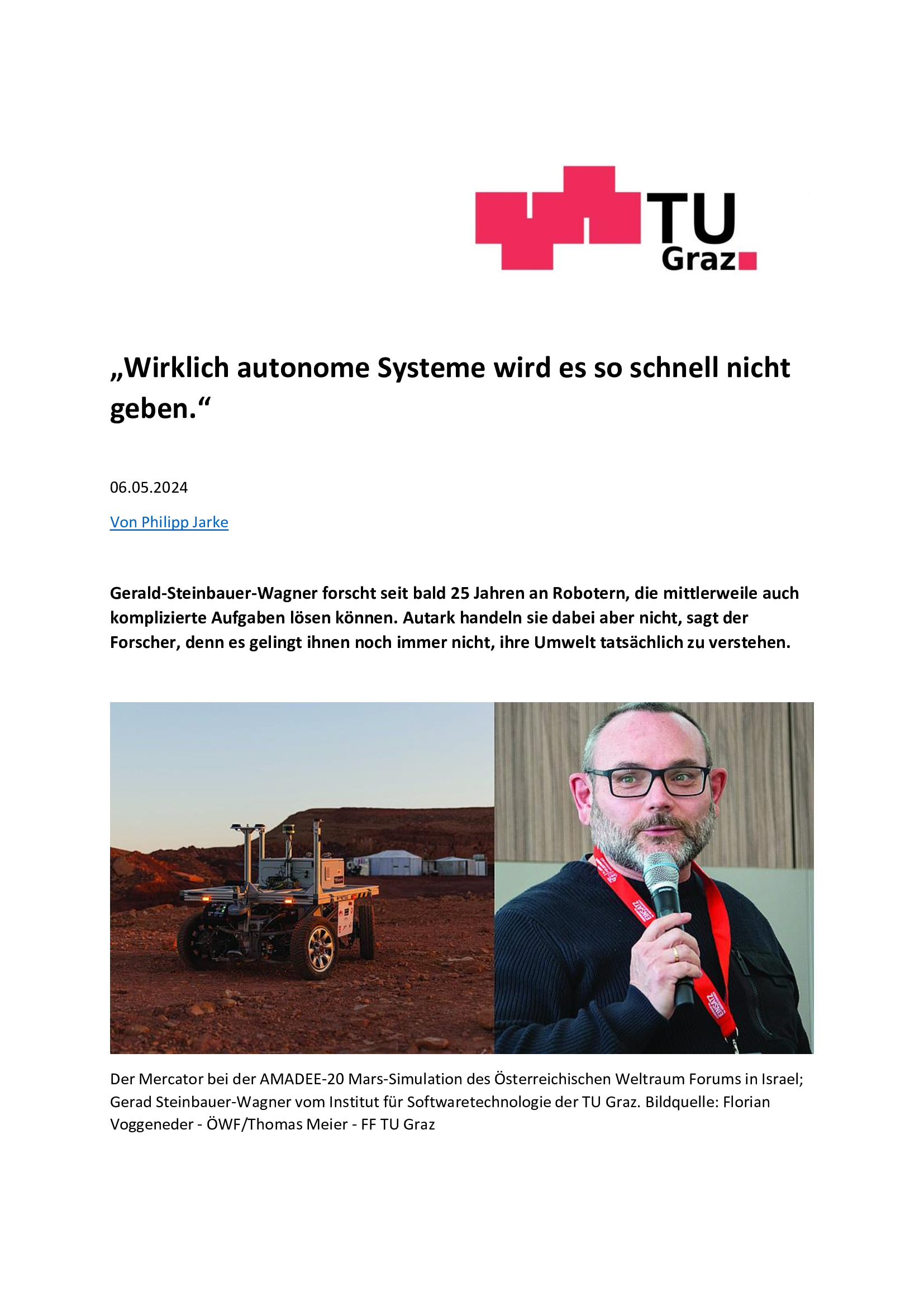 TU Graz

„Wirklich autonome Systeme wird es so schnell nicht geben.“

06.05.2024

Von Philipp Jarke

Gerald-Steinbauer-Wagner forscht seit bald 25 Jahren an Robotern, die mittlerweile auch komplizierte Aufgaben lösen können. Autark handeln sie dabei aber nicht, sagt der Forscher, denn es gelingt ihnen noch immer nicht, ihre Umwelt tatsächlich zu verstehen.

EINSATZ

EINSATZ

Der Mercator bei der AMADEE-20 Mars-Simulation des Österreichischen Weltraum Forums in Israel; Gerad Steinbauer-Wagner vom Institut für Softwaretechnologie der TU Graz. Bildquelle: Florian Voggeneder - ÖWF/Thomas Meier - FF TU Graz